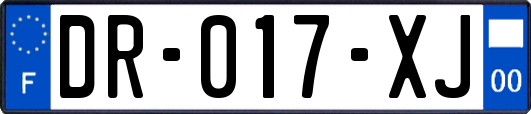 F

DR-017-XJ

00